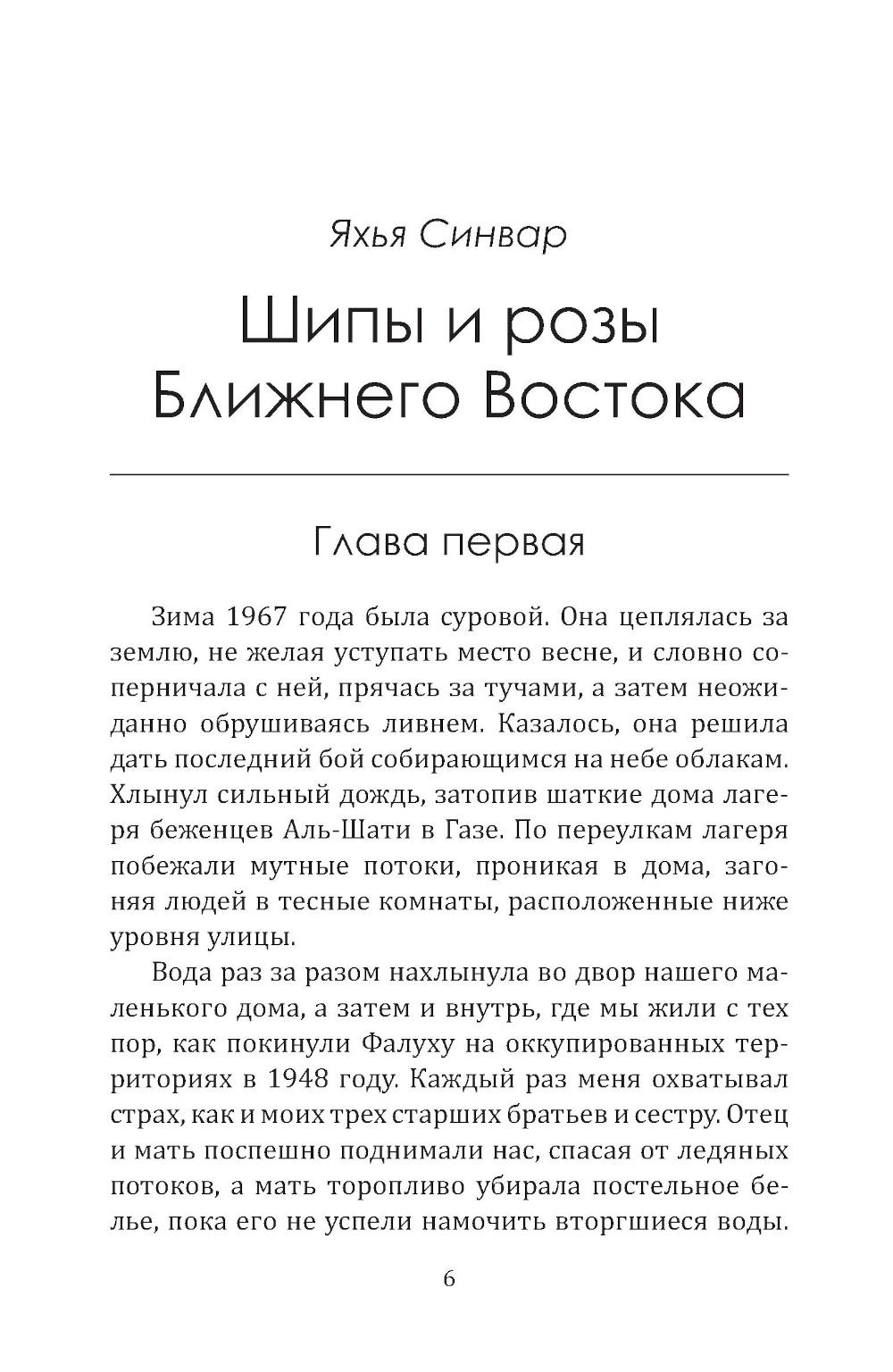 Яхья Синвар

Шипы и розы Ближнего Востока

Глава первая

Зима 1967 года была суровой. Она цеплялась за землю, не желая уступать место весне, и словно соперничала с ней, прячась за тучами, а затем неожиданно обрушиваясь ливнем. Казалось, она решила дать последний бой собирающимся на небе облакам. Хлынул сильный дождь, затопив шаткие дома лагеря беженцев Аль-Шати в Газе. По переулкам лагеря побежали мутные потоки, проникая в дома, загоняя людей в тесные комнаты, расположенные ниже уровня улицы.

Вода раз за разом нахлынула во двор нашего маленького дома, а затем и внутрь, где мы жили с тех пор, как покинули Фалуху на оккупированных территориях в 1948 году. Каждый раз меня охватывал страх, как и моих трех старших братьев и сестру. Отец и мать поспешно поднимали нас, спасая от ледяных потоков, а мать торопливо убирала постельное белье, пока его не успели намочить вторгшиеся воды.

6